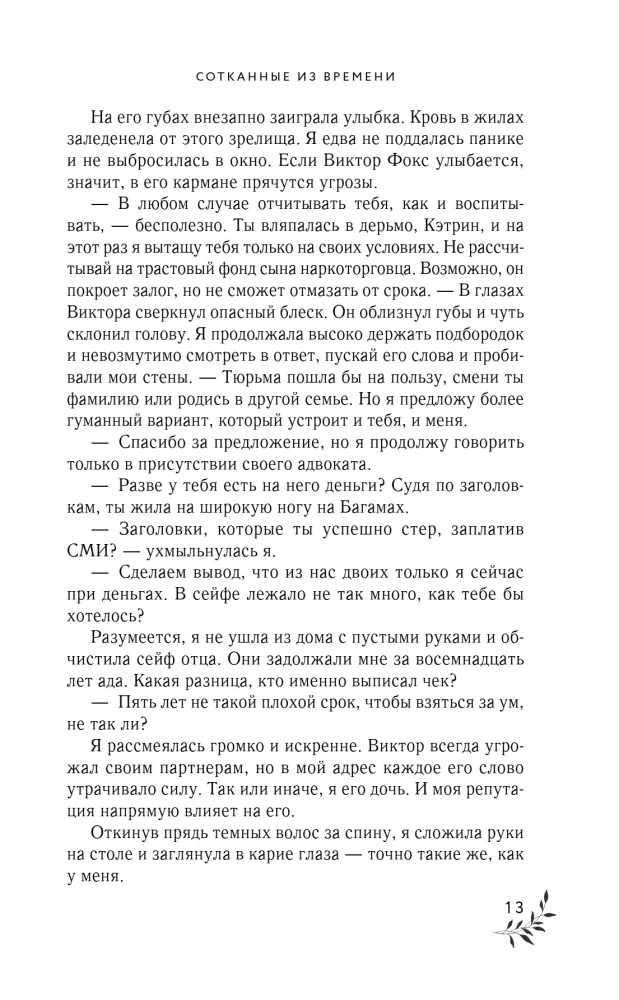 СОТКАННЫЕ ИЗ ВРЕМЕНИ

На его губах внезапно заиграла улыбка. Кровь в жилах заледенела от этого зрелища. Я едва не поддалась панике и не выбросилась в окно. Если Виктор Фокс улыбается, значит, в его кармане прячутся угрозы.

— В любом случае отчитывать тебя, как и воспитывать, — бесполезно. Ты вляпалась в дерьмо, Кэтрин, и на этот раз я вытащу тебя только на своих условиях. Не рассчитывай на трастовый фонд сына наркоторговца. Возможно, он покроет залог, но не сможет отмазать от срока. — В глазах Виктора сверкнул опасный блеск. Он облизнул губы и чуть склонил голову. Я продолжала высоко держать подбородок и невозмутимо смотреть в ответ, пускай его слова и пробивали мои стены. — Тюрьма пошла бы на пользу, смени ты фамилию или родись в другой семье. Но я предложу более гуманный вариант, который устроит и тебя, и меня.

— Спасибо за предложение, но я продолжу говорить только в присутствии своего адвоката.

— Разве у тебя есть на него деньги? Судя по заголовкам, ты жила на широкую ногу на Багамах.

— Заголовки, которые ты успешно стер, заплатив СМИ? — ухмыльнулась я.

— Сделаем вывод, что из нас двоих только я сейчас при деньгах. В сейфе лежало не так много, как тебе бы хотелось?

Разумеется, я не ушла из дома с пустыми руками и обчистила сейф отца. Они задолжали мне за восемнадцать лет ада. Какая разница, кто именно выписал чек?

— Пять лет не такой плохой срок, чтобы взяться за ум, не так ли?

Я рассмеялась громко и искренне. Виктор всегда угрожал своим партнерам, но в мой адрес каждое его слово утрачивало силу. Так или иначе, я его дочь. И моя репутация напрямую влияет на его.

Откинув прядь темных волос за спину, я сложила руки на столе и заглянула в карие глаза — точно такие же, как у меня.

13